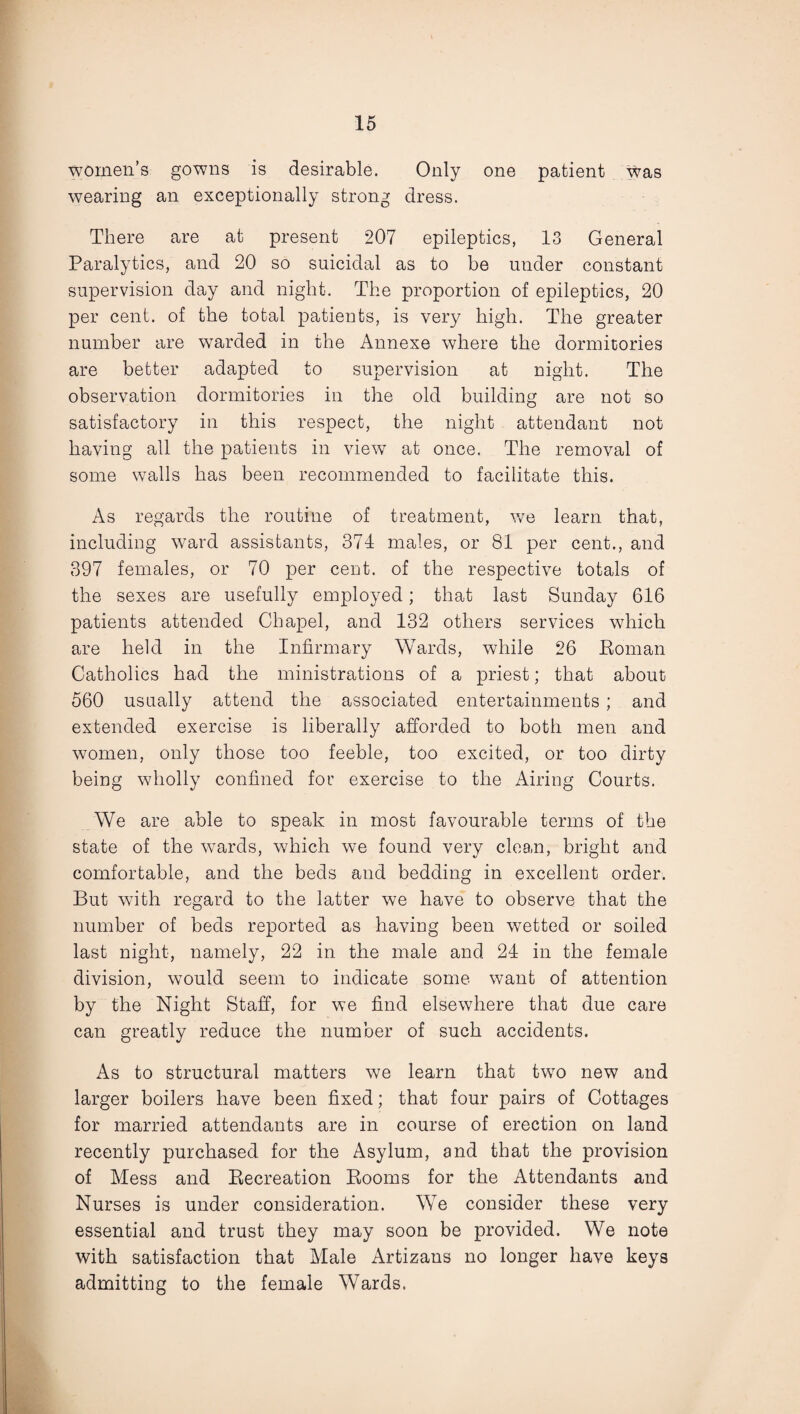 15

women's gowns is desirable. Only one patient was wearing an exceptionally strong dress.

There are at present 207 epileptics, 13 General Paralytics, and 20 so suicidal as to be under constant supervision day and night. The proportion of epileptics, 20 per cent. of the total patients, is very high. The greater number are warded in the Annexe where the dormitories are better adapted to supervision at night. The observation dormitories in the old building are not so satisfactory in this respect, the night attendant not having all the patients in view at once. The removal of some walls has been recommended to facilitate this.

As regards the routine of treatment, we learn that, including ward assistants, 374 males, or 81 per cent., and 397 females, or 70 per cent. of the respective totals of the sexes are usefully employed; that last Sunday 616 patients attended Chapel, and 132 others services which are held in the Infirmary Wards, while 26 Roman Catholics had the ministrations of a priest; that about 560 usually attend the associated entertainments; and extended exercise is liberally afforded to both men and women, only those too feeble, too excited, or too dirty being wholly confined for exercise to the Airing Courts.

We are able to speak in most favourable terms of the state of the wards, which we found very clean, bright and comfortable, and the beds and bedding in excellent order. But with regard to the latter we have to observe that the number of beds reported as having been wetted or soiled last night, namely, 22 in the male and 24 in the female division, would seem to indicate some want of attention by the Night Staff, for we find elsewhere that due care can greatly reduce the number of such accidents.

As to structural matters we learn that two new and larger boilers have been fixed; that four pairs of Cottages for married attendants are in course of erection on land recently purchased for the Asylum, and that the provision of Mess and Recreation Rooms for the Attendants and Nurses is under consideration. We consider these very essential and trust they may soon be provided. We note with satisfaction that Male Artizans no longer have keys admitting to the female Wards.